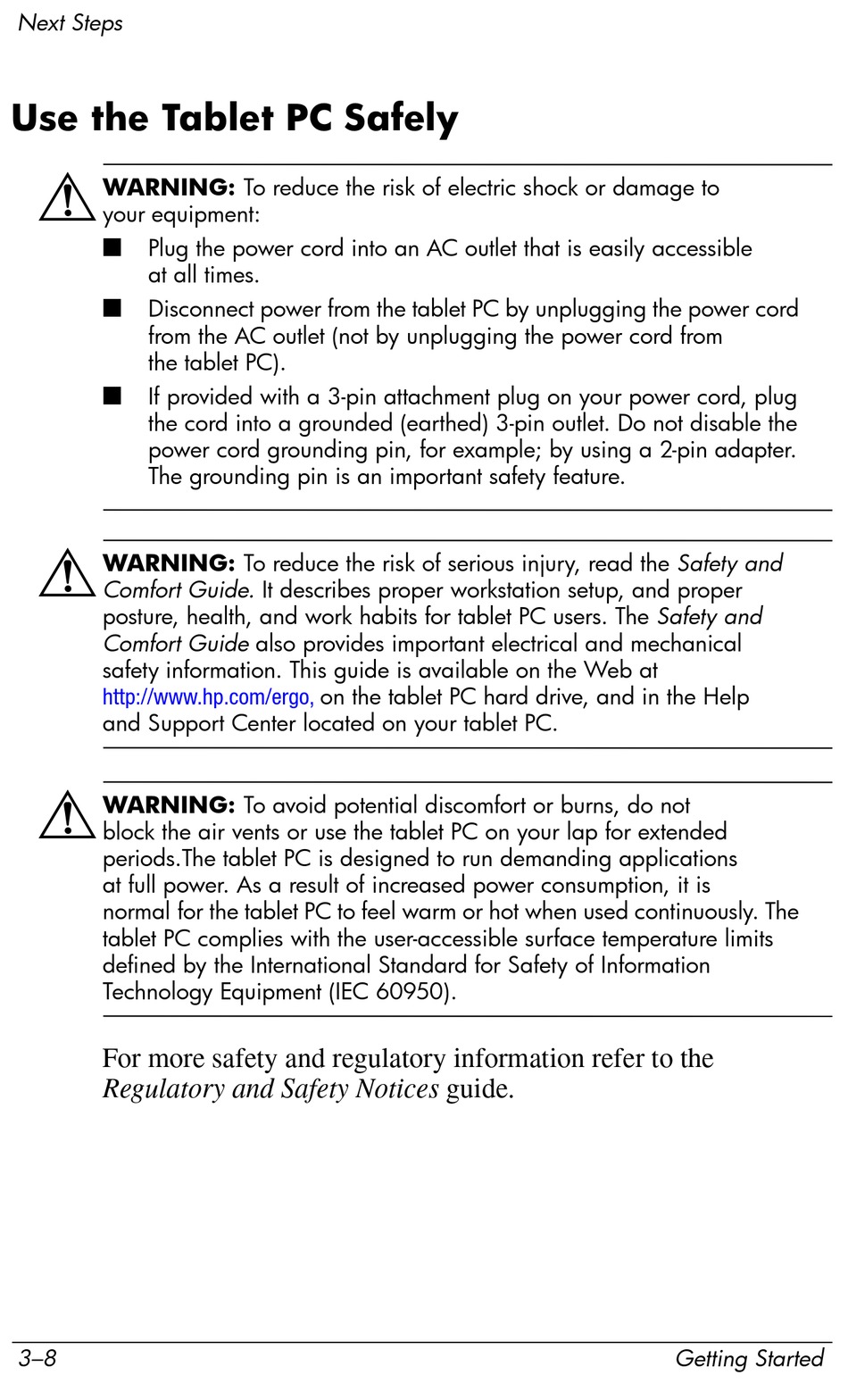 Next Steps

Use the Tablet PC Safely

WARNING: To reduce the risk of electric shock or damage to your equipment:

■ Plug the power cord into an AC outlet that is easily accessible at all times.

■ Disconnect power from the tablet PC by unplugging the power cord from the AC outlet (not by unplugging the power cord from the tablet PC).

■ If provided with a 3-pin attachment plug on your power cord, plug the cord into a grounded (earthed) 3-pin outlet. Do not disable the power cord grounding pin, for example; by using a 2-pin adapter. The grounding pin is an important safety feature.

WARNING: To reduce the risk of serious injury, read the Safety and Comfort Guide. It describes proper workstation setup, and proper posture, health, and work habits for tablet PC users. The Safety and Comfort Guide also provides important electrical and mechanical safety information. This guide is available on the Web at http://www.hp.com/ergo, on the tablet PC hard drive, and in the Help and Support Center located on your tablet PC.

WARNING: To avoid potential discomfort or burns, do not block the air vents or use the tablet PC on your lap for extended periods.The tablet PC is designed to run demanding applications at full power. As a result of increased power consumption, it is normal for the tablet PC to feel warm or hot when used continuously. The tablet PC complies with the user-accessible surface temperature limits defined by the International Standard for Safety of Information Technology Equipment (IEC 60950).

For more safety and regulatory information refer to the Regulatory and Safety Notices guide.

3–8 Getting Started